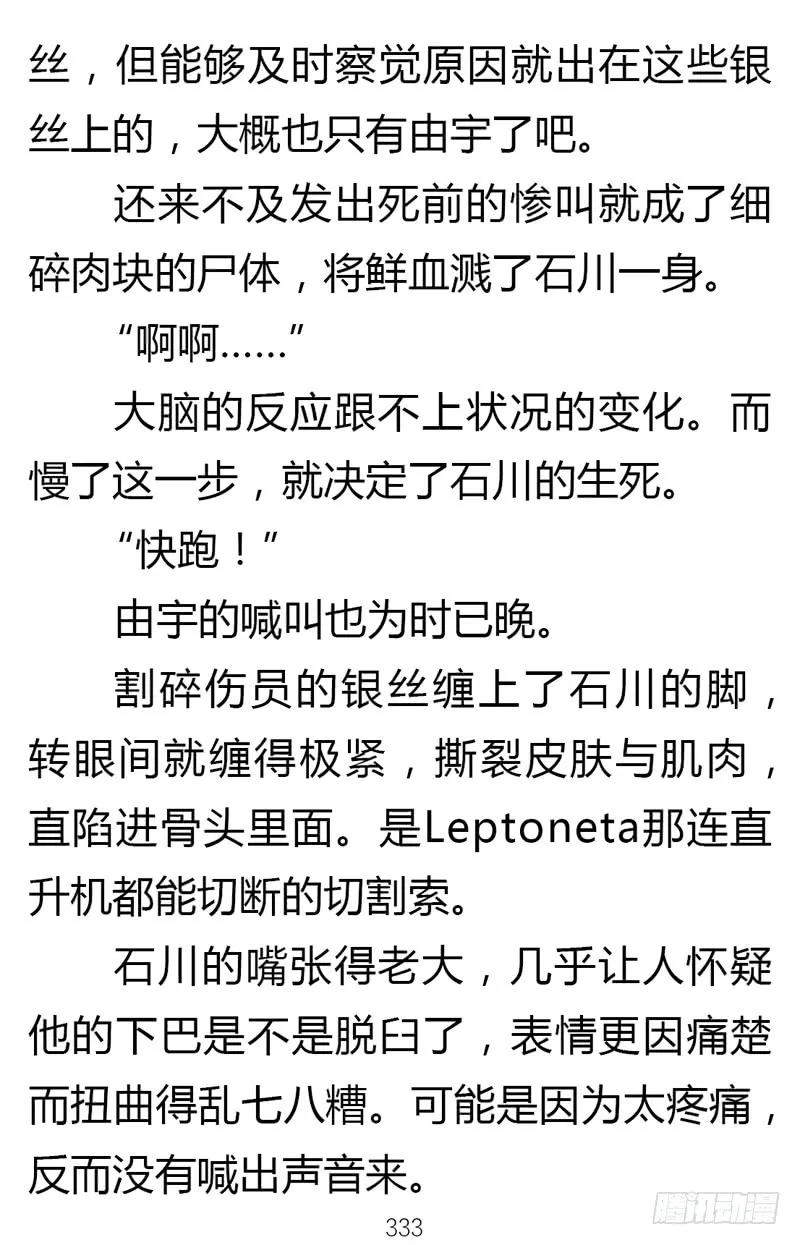 丝，但能够及时察觉原因就出在这些银丝上的，大概也只有由宇了吧。

还来不及发出死前的惨叫就成了细碎肉块的尸体，将鲜血溅了石川一身。

“啊啊……”

大脑的反应跟不上状况的变化。而慢了这一步，就决定了石川的生死。

“快跑！”

由宇的喊叫也为时已晚。

割碎伤员的银丝缠上了石川的脚，转眼间就缠得极紧，撕裂皮肤与肌肉，直陷进骨头里面。是Leptoneta那连直升机都能切断的切割索。

石川的嘴张得老大，几乎让人怀疑他的下巴是不是脱臼了，表情更因痛楚而扭曲得乱七八糟。可能是因为太疼痛，反而没有喊出声音来。

333

腾讯动漫